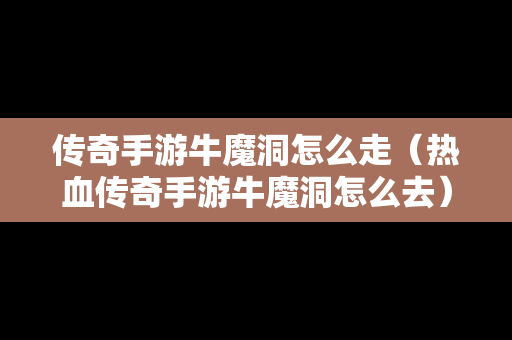 传奇手游牛魔洞怎么走（热血传奇手游牛魔洞怎么去）